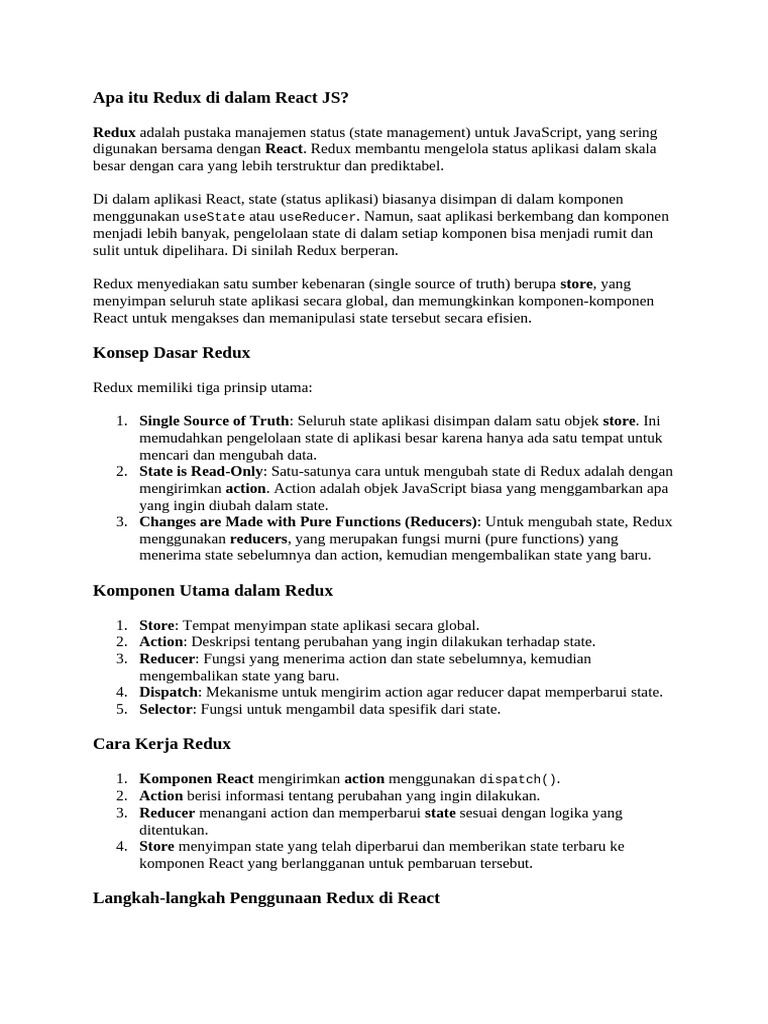 Apa itu Redux di dalam React JS?

Redux adalah pustaka manajemen status (state management) untuk JavaScript, yang sering digunakan bersama dengan React. Redux membantu mengelola status aplikasi dalam skala besar dengan cara yang lebih terstruktur dan prediktabel.

Di dalam aplikasi React, state (status aplikasi) biasanya disimpan di dalam komponen menggunakan useState atau useReducer. Namun, saat aplikasi berkembang dan komponen menjadi lebih banyak, pengelolaan state di dalam setiap komponen bisa menjadi rumit dan sulit untuk dipelihara. Di sinilah Redux berperan.

Redux menyediakan satu sumber kebenaran (single source of truth) berupa store, yang menyimpan seluruh state aplikasi secara global, dan memungkinkan komponen-komponen React untuk mengakses dan memanipulasi state tersebut secara efisien.

Konsep Dasar Redux

Redux memiliki tiga prinsip utama:

1. Single Source of Truth: Seluruh state aplikasi disimpan dalam satu objek store. Ini memudahkan pengelolaan state di aplikasi besar karena hanya ada satu tempat untuk mencari dan mengubah data.
2. State is Read-Only: Satu-satunya cara untuk mengubah state di Redux adalah dengan mengirimkan action. Action adalah objek JavaScript biasa yang menggambarkan apa yang ingin diubah dalam state.
3. Changes are Made with Pure Functions (Reducers): Untuk mengubah state, Redux menggunakan reducers, yang merupakan fungsi murni (pure functions) yang menerima state sebelumnya dan action, kemudian mengembalikan state yang baru.

Komponen Utama dalam Redux

1. Store: Tempat menyimpan state aplikasi secara global.
2. Action: Deskripsi tentang perubahan yang ingin dilakukan terhadap state.
3. Reducer: Fungsi yang menerima action dan state sebelumnya, kemudian mengembalikan state yang baru.
4. Dispatch: Mekanisme untuk mengirim action agar reducer dapat memperbarui state.
5. Selector: Fungsi untuk mengambil data spesifik dari state.

Cara Kerja Redux

1. Komponen React mengirimkan action menggunakan dispatch().
2. Action berisi informasi tentang perubahan yang ingin dilakukan.
3. Reducer menangani action dan memperbarui state sesuai dengan logika yang ditentukan.
4. Store menyimpan state yang telah diperbarui dan memberikan state terbaru ke komponen React yang berlangganan untuk pembaruan tersebut.

Langkah-langkah Penggunaan Redux di React